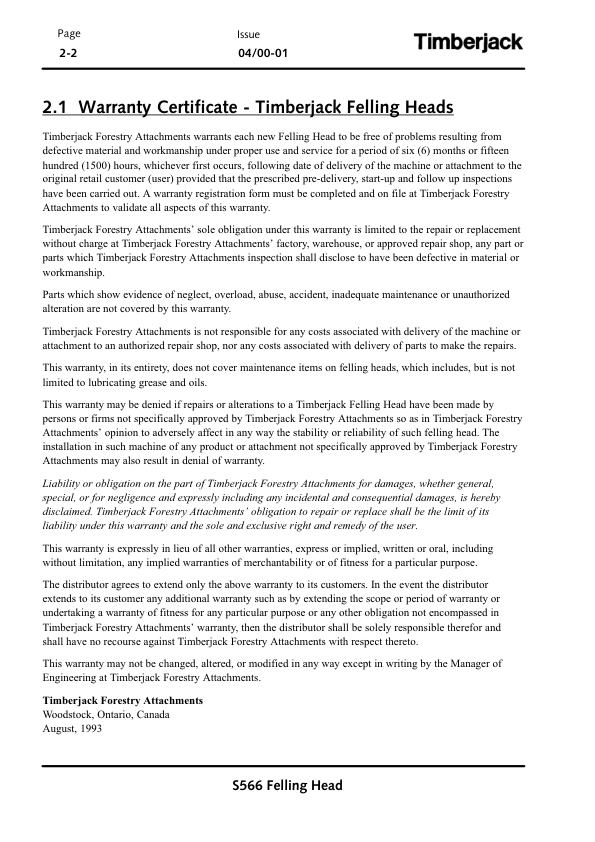 Page
2-2

Issue
04/00-01

Timberjack

2.1 Warranty Certificate - Timberjack Felling Heads

Timberjack Forestry Attachments warrants each new Felling Head to be free of problems resulting from defective material and workmanship under proper use and service for a period of six (6) months or fifteen hundred (1500) hours, whichever first occurs, following date of delivery of the machine or attachment to the original retail customer (user) provided that the prescribed pre-delivery, start-up and follow up inspections have been carried out. A warranty registration form must be completed and on file at Timberjack Forestry Attachments to validate all aspects of this warranty.

Timberjack Forestry Attachments' sole obligation under this warranty is limited to the repair or replacement without charge at Timberjack Forestry Attachments' factory, warehouse, or approved repair shop, any part or parts which Timberjack Forestry Attachments inspection shall disclose to have been defective in material or workmanship.

Parts which show evidence of neglect, overload, abuse, accident, inadequate maintenance or unauthorized alteration are not covered by this warranty.

Timberjack Forestry Attachments is not responsible for any costs associated with delivery of the machine or attachment to an authorized repair shop, nor any costs associated with delivery of parts to make the repairs.

This warranty, in its entirety, does not cover maintenance items on felling heads, which includes, but is not limited to lubricating grease and oils.

This warranty may be denied if repairs or alterations to a Timberjack Felling Head have been made by persons or firms not specifically approved by Timberjack Forestry Attachments so as in Timberjack Forestry Attachments' opinion to adversely affect in any way the stability or reliability of such felling head. The installation in such machine of any product or attachment not specifically approved by Timberjack Forestry Attachments may also result in denial of warranty.

Liability or obligation on the part of Timberjack Forestry Attachments for damages, whether general, special, or for negligence and expressly including any incidental and consequential damages, is hereby disclaimed. Timberjack Forestry Attachments' obligation to repair or replace shall be the limit of its liability under this warranty and the sole and exclusive right and remedy of the user.

This warranty is expressly in lieu of all other warranties, express or implied, written or oral, including without limitation, any implied warranties of merchantability or of fitness for a particular purpose.

The distributor agrees to extend only the above warranty to its customers. In the event the distributor extends to its customer any additional warranty such as by extending the scope or period of warranty or undertaking a warranty of fitness for any particular purpose or any other obligation not encompassed in Timberjack Forestry Attachments' warranty, then the distributor shall be solely responsible therefor and shall have no recourse against Timberjack Forestry Attachments with respect thereto.

This warranty may not be changed, altered, or modified in any way except in writing by the Manager of Engineering at Timberjack Forestry Attachments.

Timberjack Forestry Attachments
Woodstock, Ontario, Canada
August, 1993

S566 Felling Head